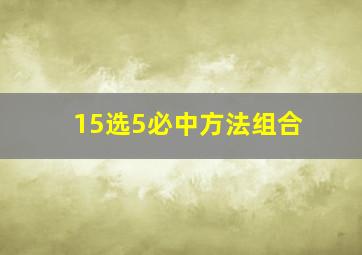 15选5必中方法组合